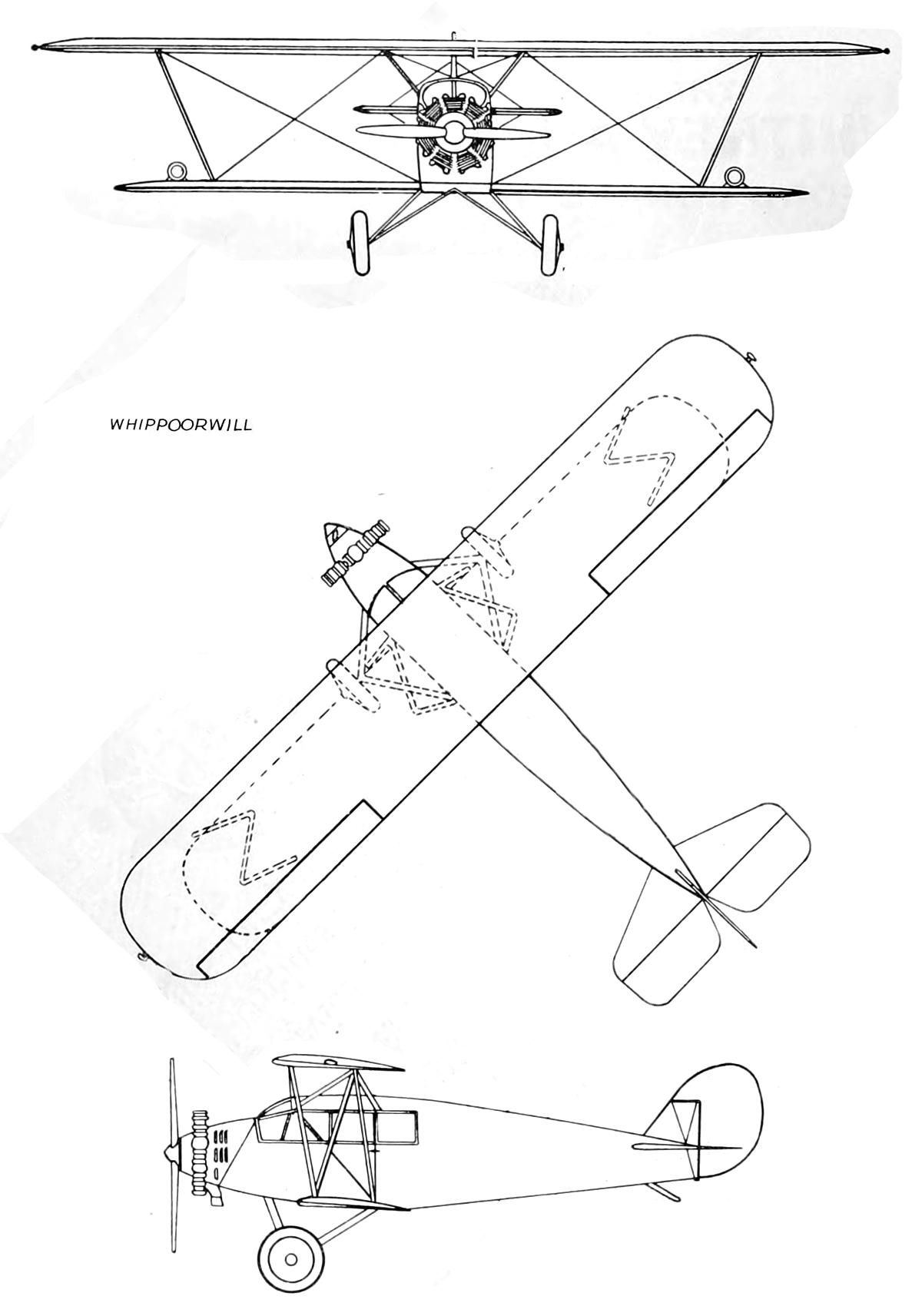 WHIPPOORWILL